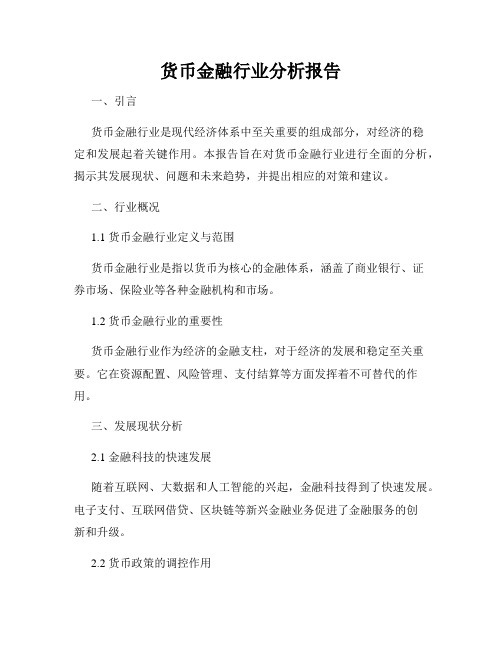 货币金融行业分析报告

一、引言

货币金融行业是现代经济体系中至关重要的组成部分，对经济的稳定和发展起着关键作用。本报告旨在对货币金融行业进行全面的分析，揭示其发展现状、问题和未来趋势，并提出相应的对策和建议。

二、行业概况

1.1 货币金融行业定义与范围

货币金融行业是指以货币为核心的金融体系，涵盖了商业银行、证券市场、保险业等各种金融机构和市场。

1.2 货币金融行业的重要性

货币金融行业作为经济的金融支柱，对于经济的发展和稳定至关重要。它在资源配置、风险管理、支付结算等方面发挥着不可替代的作用。

三、发展现状分析

2.1 金融科技的快速发展

随着互联网、大数据和人工智能的兴起，金融科技得到了快速发展。电子支付、互联网借贷、区块链等新兴金融业务促进了金融服务的创新和升级。

2.2 货币政策的调控作用